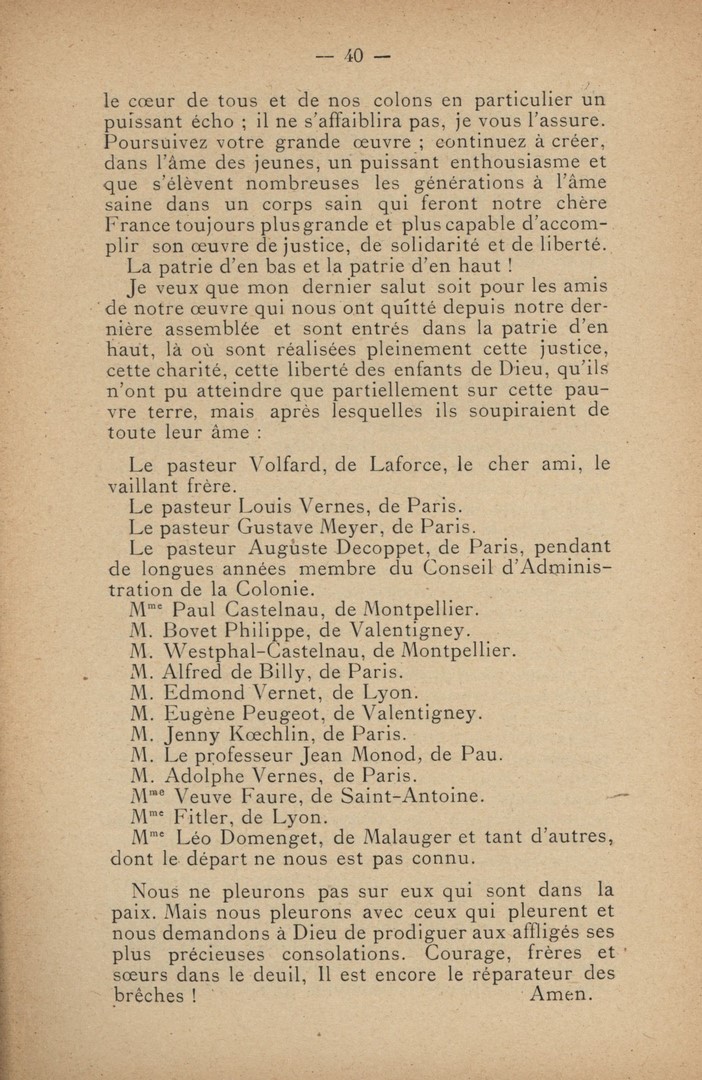 — 40 —

le cœur de tous et de nos colons en particulier un puissant écho ; il ne s'affaiblira pas, je vous l'assure. Poursuivez votre grande œuvre ; continuez à créer, dans l'âme des jeunes, un puissant enthousiasme et que s'élèvent nombreuses les générations à l'âme saine dans un corps sain qui feront notre chère France toujours plus grande et plus capable d'accomplir son œuvre de justice, de solidarité et de liberté.

La patrie d'en bas et la patrie d'en haut !

Je veux que mon dernier salut soit pour les amis de notre œuvre qui nous ont quitté depuis notre dernière assemblée et sont entrés dans la patrie d'en haut, là où sont réalisées pleinement cette justice, cette charité, cette liberté des enfants de Dieu, qu'ils n'ont pu atteindre que partiellement sur cette pauvre terre, mais après lesquelles ils soupiraient de toute leur âme :

Le pasteur Volfard, de Laforce, le cher ami, le vaillant frère.
Le pasteur Louis Vernes, de Paris.
Le pasteur Gustave Meyer, de Paris.
Le pasteur Auguste Decoppet, de Paris, pendant de longues années membre du Conseil d'Administration de la Colonie.
M$^{me}$ Paul Castelnau, de Montpellier.
M. Bovet Philippe, de Valentigney.
M. Westphal-Castelnau, de Montpellier.
M. Alfred de Billy, de Paris.
M. Edmond Vernet, de Lyon.
M. Eugène Peugeot, de Valentigney.
M. Jenny Kœchlin, de Paris.
M. Le professeur Jean Monod, de Pau.
M. Adolphe Vernes, de Paris.
M$^{me}$ Veuve Faure, de Saint-Antoine.
M$^{me}$ Fitler, de Lyon.
M$^{me}$ Léo Domenget, de Malauger et tant d'autres, dont le départ ne nous est pas connu.

Nous ne pleurons pas sur eux qui sont dans la paix. Mais nous pleurons avec ceux qui pleurent et nous demandons à Dieu de prodiguer aux affligés ses plus précieuses consolations. Courage, frères et sœurs dans le deuil, Il est encore le réparateur des brèches ! Amen.